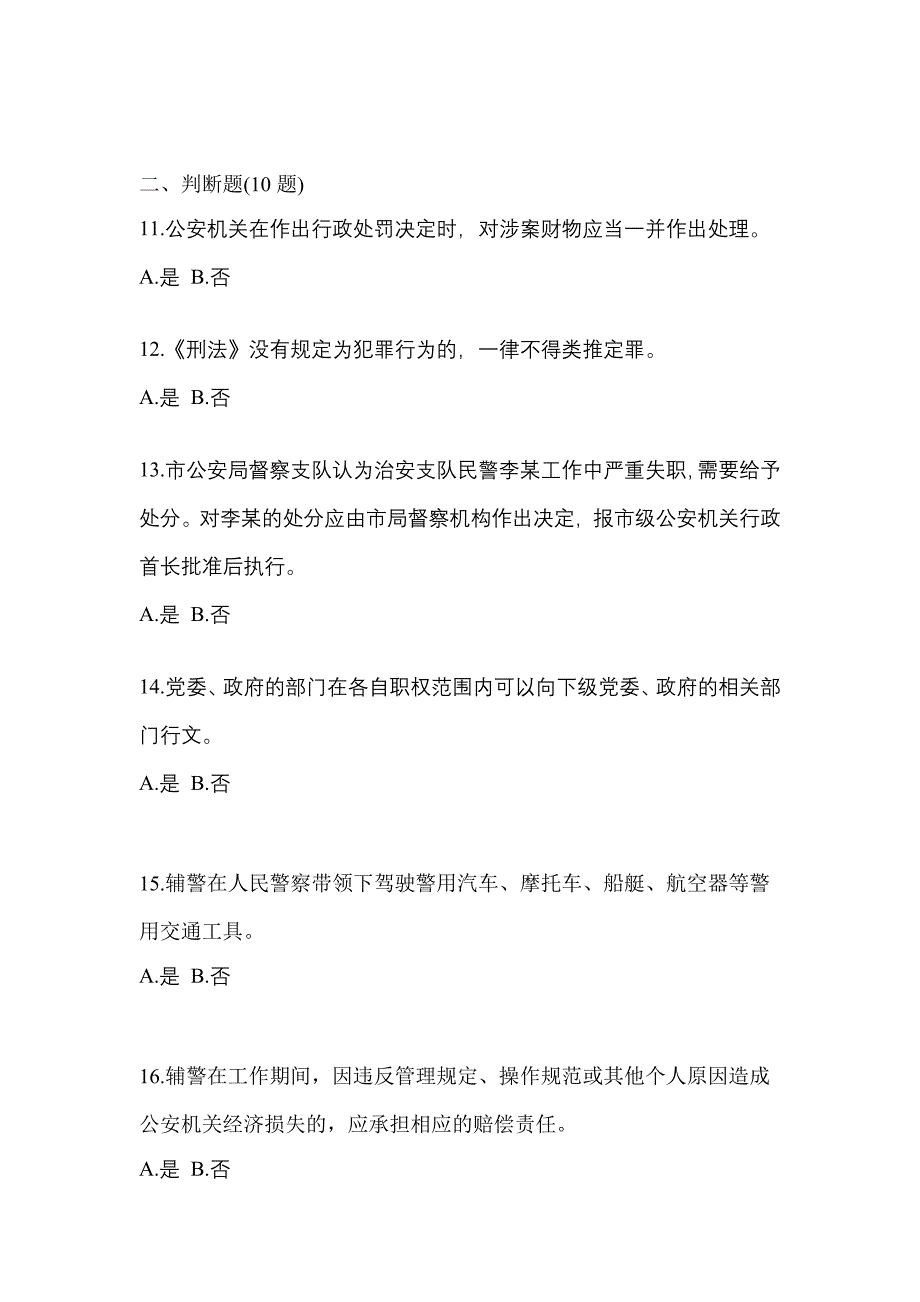 二、判断题(10 题)

11.公安机关在作出行政处罚决定时，对涉案财物应当一并作出处理。

A.是 B.否

12.《刑法》没有规定为犯罪行为的，一律不得类推定罪。

A.是 B.否

13.市公安局督察支队认为治安支队民警李某工作中严重失职，需要给予处分。对李某的处分应由市局督察机构作出决定，报市级公安机关行政首长批准后执行。

A.是 B.否

14.党委、政府的部门在各自职权范围内可以向下级党委、政府的相关部门行文。

A.是 B.否

15.辅警在人民警察带领下驾驶警用汽车、摩托车、船艇、航空器等警用交通工具。

A.是 B.否

16.辅警在工作期间，因违反管理规定、操作规范或其他个人原因造成公安机关经济损失的，应承担相应的赔偿责任。

A.是 B.否